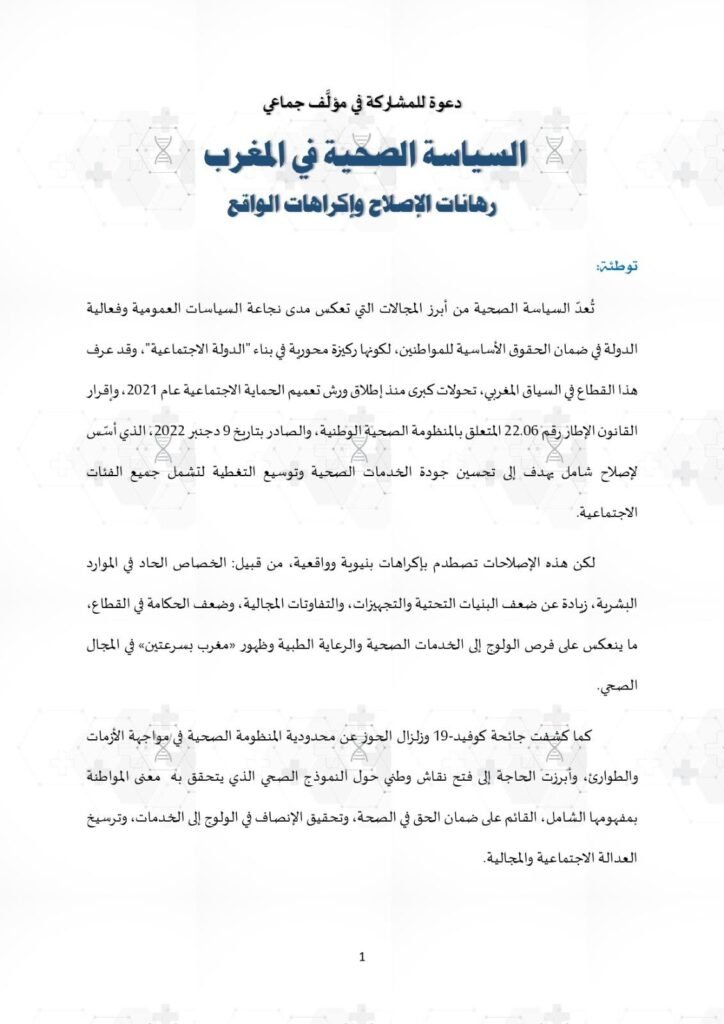 دعوة للمشاركة في مؤلَّف جماعي

السياسة الصحية في المغرب

رهانات الإصلاح وإكراهات الواقع

توطئة:

تُعدّ السياسة الصحية من أبرز المجالات التي تعكس مدى نجاعة السياسات العمومية وفعالية الدولة في ضمان الحقوق الأساسية للمواطنين، لكونها ركيزة محورية في بناء "الدولة الاجتماعية"، وقد عرف هذا القطاع في السياق المغربي، تحولات كبرى منذ إطلاق ورش تعميم الحماية الاجتماعية عام 2021، وإقرار القانون الإطار رقم 22.06 المتعلق بالمنظومة الصحية الوطنية، والصادر بتاريخ 9 دجنبر 2022، الذي أسّس لإصلاح شامل يهدف إلى تحسين جودة الخدمات الصحية وتوسيع التغطية لتشمل جميع الفئات الاجتماعية.

لكن هذه الإصلاحات تصطدم بإكراهات بنيوية وواقعية، من قبيل: الخصاص الحاد في الموارد البشرية، زيادة عن ضعف البنيات التحتية والتجهيزات، والتفاوتات المجالية، وضعف الحكامة في القطاع، ما ينعكس على فرص الولوج إلى الخدمات الصحية والرعاية الطبية وظهور «مغرب بسرعتين» في المجال الصحي.

كما كشفت جائحة كوفيد-19 وزلزال الحوز عن محدودية المنظومة الصحية في مواجهة الأزمات والطوارئ، وأبرزت الحاجة إلى فتح نقاش وطني حول النموذج الصحي الذي يتحقق به معنى المواطنة بمفهومها الشامل، القائم على ضمان الحق في الصحة، وتحقيق الإنصاف في الولوج إلى الخدمات، وترسيخ العدالة الاجتماعية والمجالية.

1